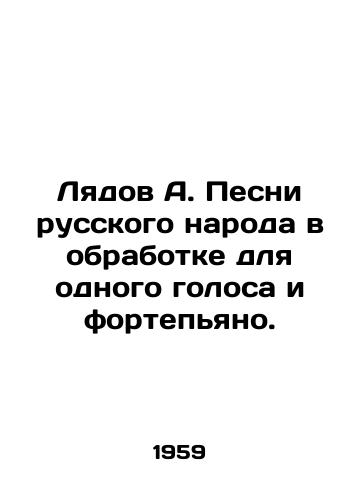 Лядов А. Песни русского народа в обработке для одного голоса и фортепьяно.

1959